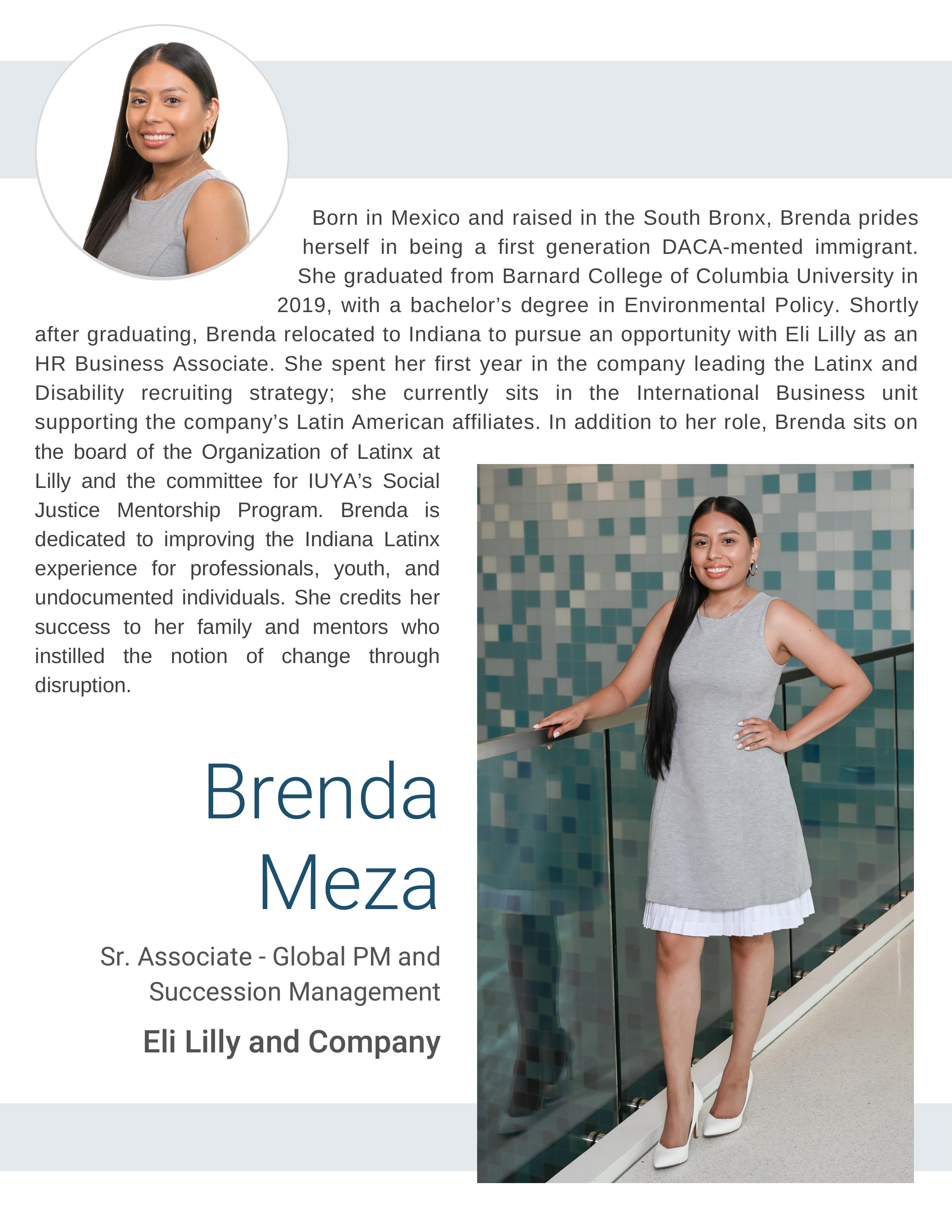 Born in Mexico and raised in the South Bronx, Brenda prides herself in being a first generation DACA-mented immigrant. She graduated from Barnard College of Columbia University in 2019, with a bachelor's degree in Environmental Policy. Shortly after graduating, Brenda relocated to Indiana to pursue an opportunity with Eli Lilly as an HR Business Associate. She spent her first year in the company leading the Latinx and Disability recruiting strategy; she currently sits in the International Business unit supporting the company's Latin American affiliates. In addition to her role, Brenda sits on the board of the Organization of Latinx at Lilly and the committee for IUYA's Social Justice Mentorship Program. Brenda is dedicated to improving the Indiana Latinx experience for professionals, youth, and undocumented individuals. She credits her success to her family and mentors who instilled the notion of change through disruption.

Brenda Meza

Sr. Associate - Global PM and Succession Management

Eli Lilly and Company